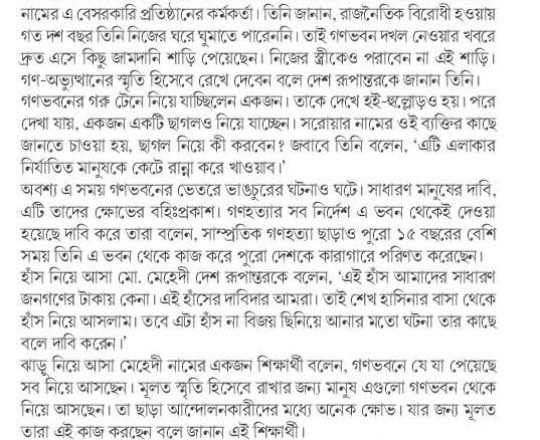 নামের এ বেসরকারি প্রতিষ্ঠানের কর্মকর্তা। তিনি জানান, রাজনৈতিক বিরোধী হওয়ায় গত দশ বছর তিনি নিজের ঘরে ঘুমাতে পারেননি। তাই গণভবন দখল নেওয়ার খবরে দ্রুত এসে কিছু জামদানি শাড়ি পেয়েছেন। নিজের স্ত্রীকেও পরাবেন না এই শাড়ি। গণ-অভ্যুত্থানের স্মৃতি হিসেবে রেখে দেবেন বলে দেশ রূপান্তরকে জানান তিনি। গণভবনের গরু টেনে নিয়ে যাচ্ছিলেন একজন। তাকে দেখে হই-হুল্লোড়ও হয়। পরে দেখা যায়, একজন একটি ছাগলও নিয়ে যাচ্ছেন। সরোয়ার নামের ওই ব্যক্তির কাছে জানতে চাওয়া হয়, ছাগল নিয়ে কী করবেন? জবাবে তিনি বলেন, 'এটি এলাকার নির্যাতিত মানুষকে কেটে রান্না করে খাওয়াব।'
অবশ্য এ সময় গণভবনের ভেতরে ভাঙচুরের ঘটনাও ঘটে। সাধারণ মানুষের দাবি, এটি তাদের ক্ষোভের বহিঃপ্রকাশ। গণহত্যার সব নির্দেশ এ ভবন থেকেই দেওয়া হয়েছে দাবি করে তারা বলেন, সাম্প্রতিক গণহত্যা ছাড়াও পুরো ১৫ বছরের বেশি সময় তিনি এ ভবন থেকে কাজ করে পুরো দেশকে কারাগারে পরিণত করেছেন।
হাঁস নিয়ে আসা মো. মেহেদী দেশ রূপান্তরকে বলেন, 'এই হাঁস আমাদের সাধারণ জনগণের টাকায় কেনা। এই হাঁসের দাবিদার আমরা। তাই শেখ হাসিনার বাসা থেকে হাঁস নিয়ে আসলাম। তবে এটা হাঁস না বিজয় ছিনিয়ে আনার মতো ঘটনা তার কাছে বলে দাবি করেন।'
ঝাড়ু নিয়ে আসা মেহেদী নামের একজন শিক্ষার্থী বলেন, গণভবনে যে যা পেয়েছে সব নিয়ে আসছেন। মূলত স্মৃতি হিসেবে রাখার জন্য মানুষ এগুলো গণভবন থেকে নিয়ে আসছেন। তা ছাড়া আন্দোলনকারীদের মধ্যে অনেক ক্ষোভ। যার জন্য মূলত তারা এই কাজ করছেন বলে জানান এই শিক্ষার্থী।